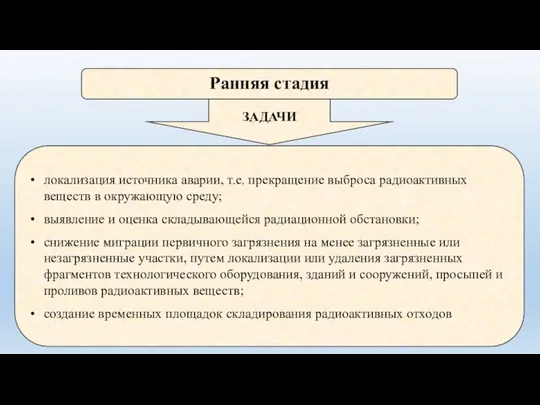 Ранняя стадия

ЗАДАЧИ

• локализация источника аварии, т.е. прекращение выброса радиоактивных веществ в окружающую среду;

• выявление и оценка складывающейся радиационной обстановки;

• снижение миграции первичного загрязнения на менее загрязненные или незагрязненные участки, путем локализации или удаления загрязненных фрагментов технологического оборудования, зданий и сооружений, просыпей и проливов радиоактивных веществ;

• создание временных площадок складирования радиоактивных отходов